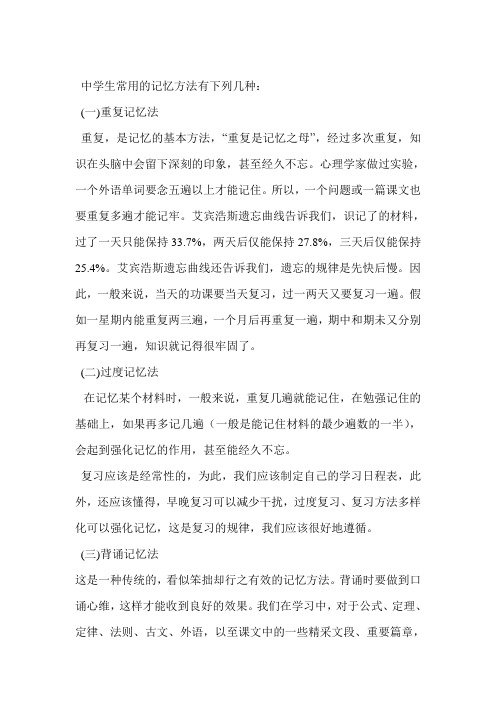 中学生常用的记忆方法有下列几种：

(一)重复记忆法

重复，是记忆的基本方法，“重复是记忆之母”，经过多次重复，知识在头脑中会留下深刻的印象，甚至经久不忘。心理学家做过实验，一个外语单词要念五遍以上才能记住。所以，一个问题或一篇课文也要重复多遍才能记牢。艾宾浩斯遗忘曲线告诉我们，识记了的材料，过了一天只能保持 33.7%，两天后仅能保持 27.8%，三天后仅能保持 25.4%。艾宾浩斯遗忘曲线还告诉我们，遗忘的规律是先快后慢。因此，一般来说，当天的功课要当天复习，过一两天又要复习一遍。假如一星期内能重复两三遍，一个月后再重复一遍，期中和期末又分别再复习一遍，知识就记得很牢固了。

(二)过度记忆法

在记忆某个材料时，一般来说，重复几遍就能记住，在勉强记住的基础上，如果再多记几遍（一般是能记住材料的最少遍数的一半），会起到强化记忆的作用，甚至能经久不忘。

复习应该是经常性的，为此，我们应该制定自己的学习日程表，此外，还应该懂得，早晚复习可以减少干扰，过度复习、复习方法多样化可以强化记忆，这是复习的规律，我们应该很好地遵循。

(三)背诵记忆法

这是一种传统的，看似笨拙却行之有效的记忆方法。背诵时要做到口诵心维，这样才能收到良好的效果。我们在学习中，对于公式、定理、定律、法则、古文、外语，以至课文中的一些精采文段、重要篇章，